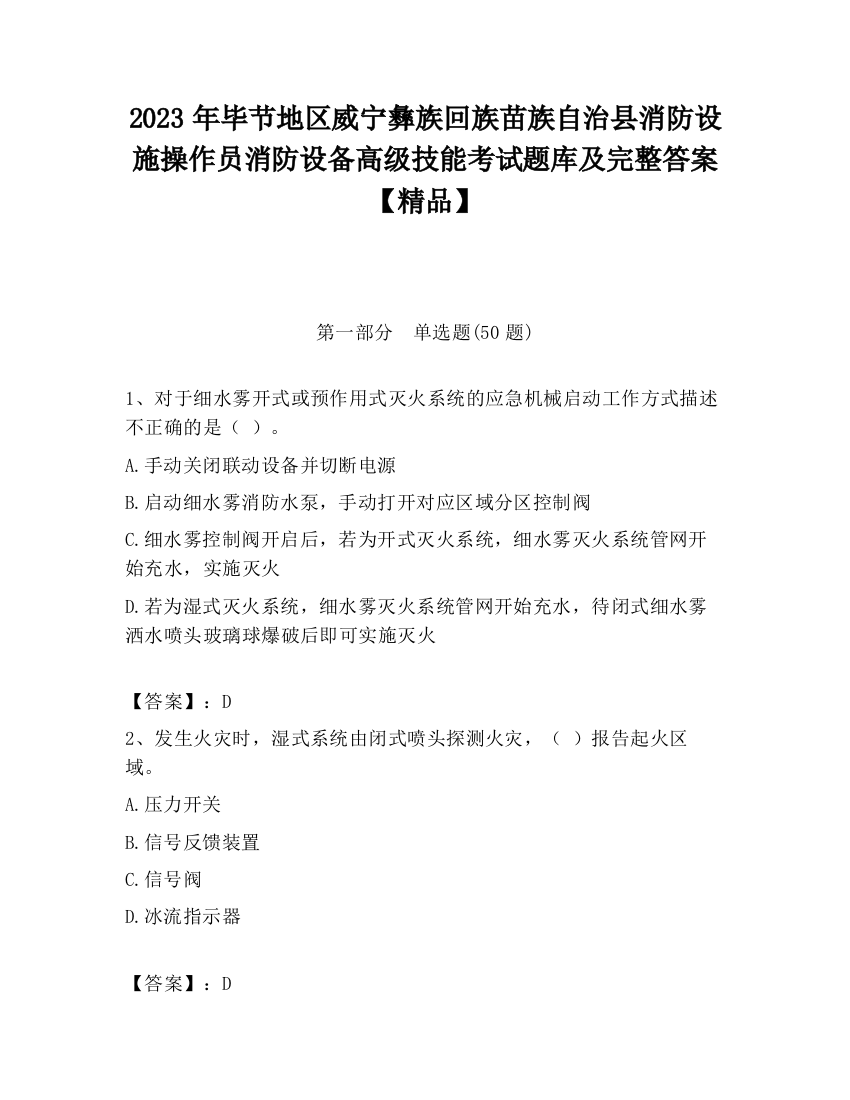 2023 年毕节地区威宁彝族回族苗族自治县消防设施操作员消防设备高级技能考试题库及完整答案【精品】

第一部分　单选题(50 题)

1、对于细水雾开式或预作用式灭火系统的应急机械启动工作方式描述不正确的是（  ）。

A.手动关闭联动设备并切断电源

B.启动细水雾消防水泵，手动打开对应区域分区控制阀

C.细水雾控制阀开启后，若为开式灭火系统，细水雾灭火系统管网开始充水，实施灭火

D.若为湿式灭火系统，细水雾灭火系统管网开始充水，待闭式细水雾洒水喷头玻璃球爆破后即可实施灭火

【答案】：D

2、发生火灾时，湿式系统由闭式喷头探测火灾，（  ）报告起火区域。

A.压力开关

B.信号反馈装置

C.信号阀

D.冰流指示器

【答案】：D